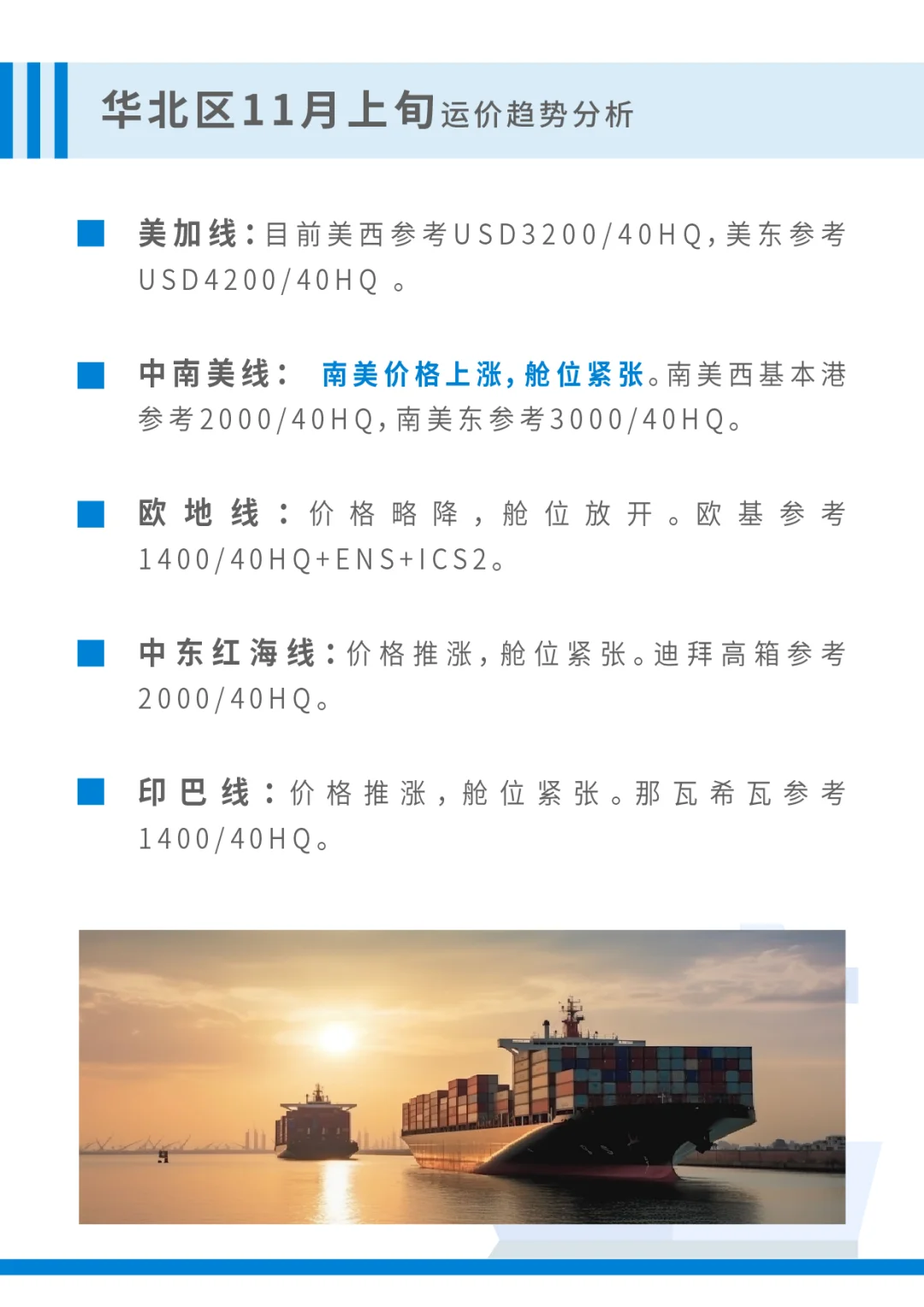 华北区11月上旬运价趋势分析

美加线：目前美西参考USD3200/40HQ，美东参考USD4200/40HQ 。

中南美线： 南美价格上涨，舱位紧张。南美西基本港参考2000/40HQ，南美东参考3000/40HQ。

欧地线：价格略降，舱位放开。欧基参考1400/40HQ+ENS+ICS2。

中东红海线：价格推涨，舱位紧张。迪拜高箱参考2000/40HQ。

印巴线：价格推涨，舱位紧张。那瓦希瓦参考1400/40HQ。